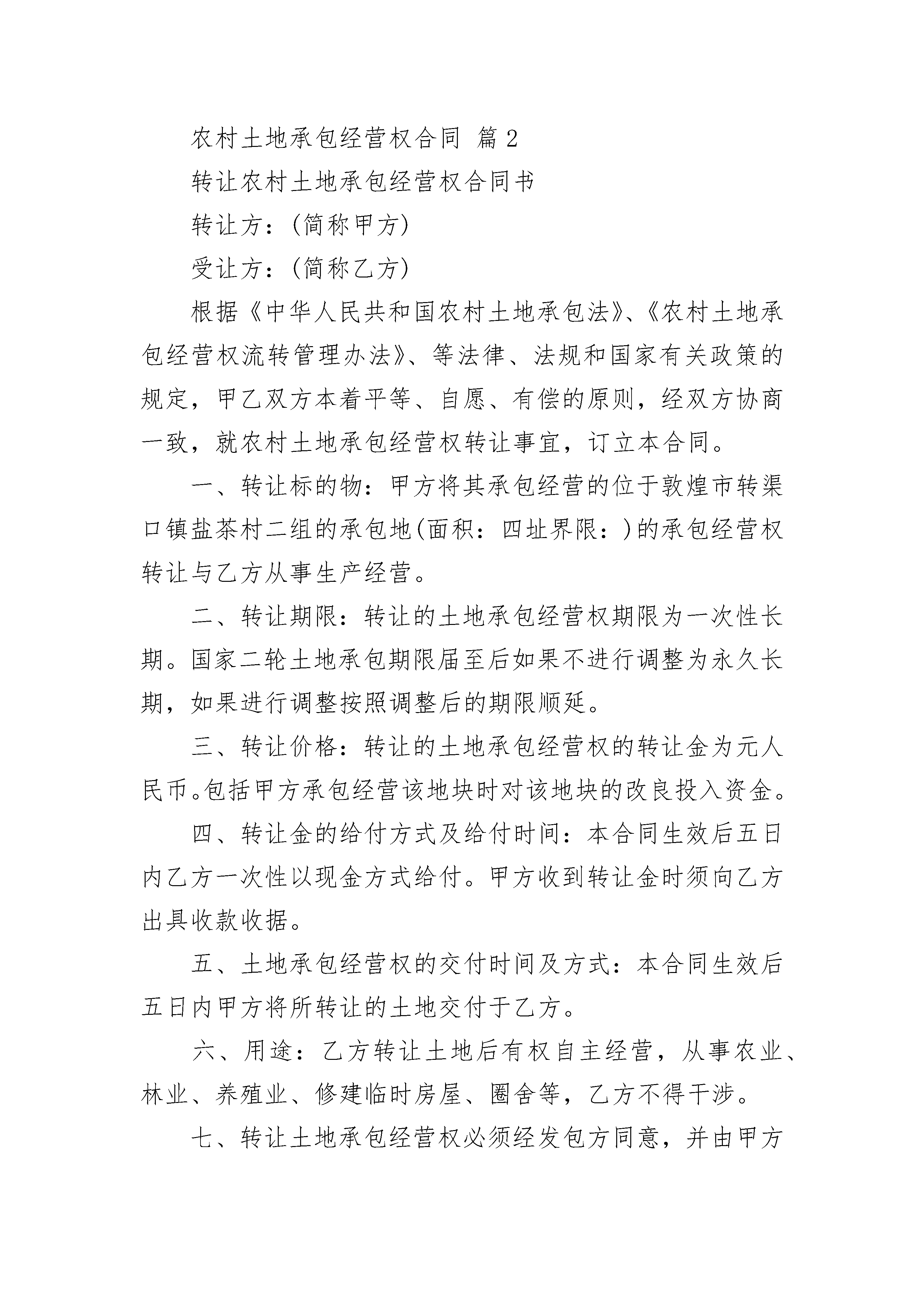 农村土地承包经营权合同 篇2

转让农村土地承包经营权合同书

转让方：(简称甲方)

受让方：(简称乙方)

根据《中华人民共和国农村土地承包法》、《农村土地承包经营权流转管理办法》、等法律、法规和国家有关政策的规定，甲乙双方本着平等、自愿、有偿的原则，经双方协商一致，就农村土地承包经营权转让事宜，订立本合同。

一、转让标的物：甲方将其承包经营的位于敦煌市转渠口镇盐茶村二组的承包地(面积：四址界限：)的承包经营权转让与乙方从事生产经营。

二、转让期限：转让的土地承包经营权期限为一次性长期。国家二轮土地承包期限届至后如果不进行调整为永久长期，如果进行调整按照调整后的期限顺延。

三、转让价格：转让的土地承包经营权的转让金为元人民币。包括甲方承包经营该地块时对该地块的改良投入资金。

四、转让金的给付方式及给付时间：本合同生效后五日内乙方一次性以现金方式给付。甲方收到转让金时须向乙方出具收款收据。

五、土地承包经营权的交付时间及方式：本合同生效后五日内甲方将所转让的土地交付于乙方。

六、用途：乙方转让土地后有权自主经营，从事农业、林业、养殖业、修建临时房屋、圈舍等，乙方不得干涉。

七、转让土地承包经营权必须经发包方同意，并由甲方